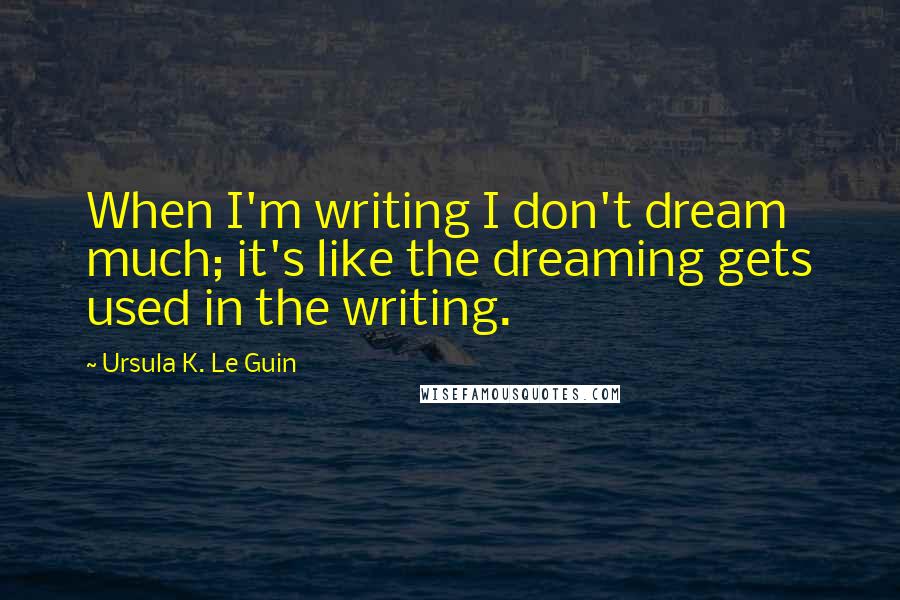 When I'm writing I don't dream much; it's like the dreaming gets used in the writing.

~ Ursula K. Le Guin

WISEFAMOUSQUOTES.COM